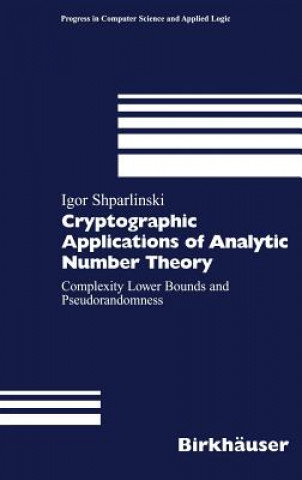 Progress in Computer Science and Applied Logic

Igor Shparlinski

Cryptographic Applications of Analytic Number Theory

Complexity Lower Bounds and Pseudorandomness

Birkhäuser